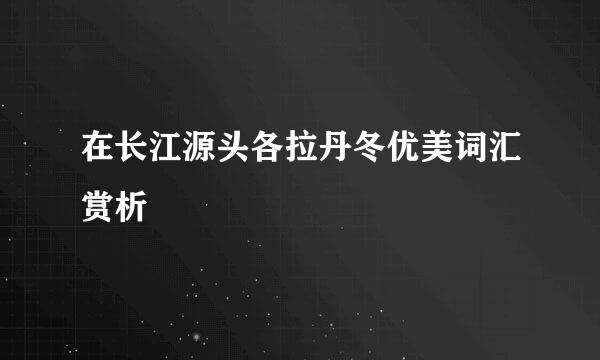 在长江源头各拉丹冬优美词汇赏析